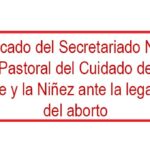 cado del Secretariado N
Pastoral del Cuidado de
e y la Niñez ante la lega
del aborto